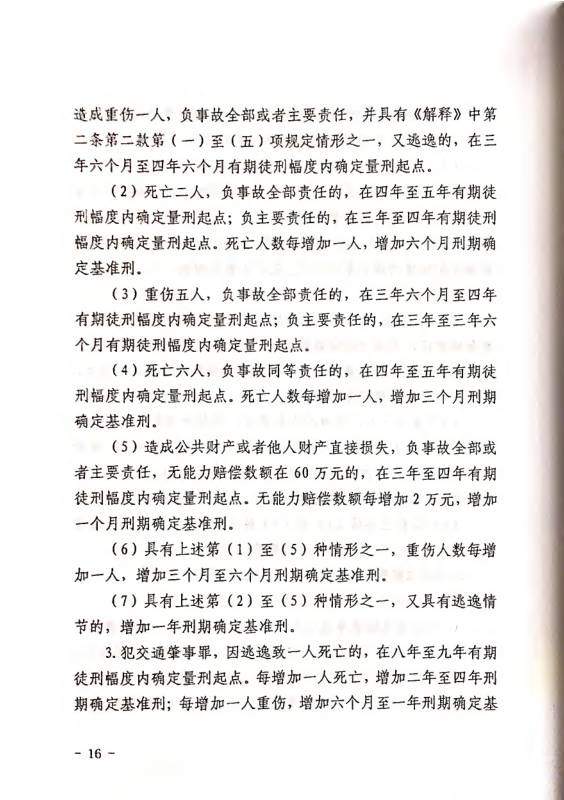 造成重伤一人，负事故全部或者主要责任，并具有《解释》中第二条第二款第（一）至（五）项规定情形之一，又逃逸的，在三年六个月至四年六个月有期徒刑幅度内确定量刑起点。

（2）死亡二人，负事故全部责任的，在四年至五年有期徒刑幅度内确定量刑起点；负主要责任的，在三年至四年有期徒刑幅度内确定量刑起点。死亡人数每增加一人，增加六个月刑期确定基准刑。

（3）重伤五人，负事故全部责任的，在三年六个月至四年有期徒刑幅度内确定量刑起点；负主要责任的，在三年至三年六个月有期徒刑幅度内确定量刑起点。

（4）死亡六人，负事故同等责任的，在四年至五年有期徒刑幅度内确定量刑起点。死亡人数每增加一人，增加三个月刑期确定基准刑。

（5）造成公共财产或者他人财产直接损失，负事故全部或者主要责任，无能力赔偿数额在60万元的，在三年至四年有期徒刑幅度内确定量刑起点。无能力赔偿数额每增加2万元，增加一个月刑期确定基准刑。

（6）具有上述第（1）至（5）种情形之一，重伤人数每增加一人，增加三个月至六个月刑期确定基准刑。

（7）具有上述第（2）至（5）种情形之一，又具有逃逸情节的，增加一年刑期确定基准刑。

3.犯交通肇事罪，因逃逸致一人死亡的，在八年至九年有期徒刑幅度内确定量刑起点。每增加一人死亡，增加二年至四年刑期确定基准刑；每增加一人重伤，增加六个月至一年刑期确定基

- 16 -